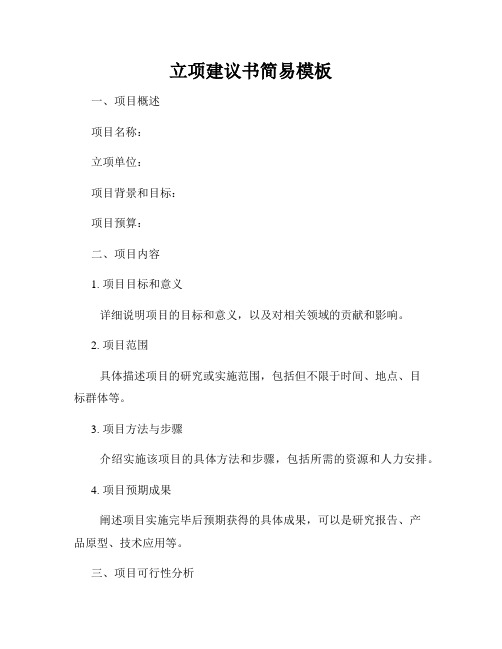 立项建议书简易模板

一、项目概述

项目名称：

立项单位：

项目背景和目标：

项目预算：

二、项目内容

1. 项目目标和意义

详细说明项目的目标和意义，以及对相关领域的贡献和影响。

2. 项目范围

具体描述项目的研究或实施范围，包括但不限于时间、地点、目标群体等。

3. 项目方法与步骤

介绍实施该项目的具体方法和步骤，包括所需的资源和人力安排。

4. 项目预期成果

阐述项目实施完毕后预期获得的具体成果，可以是研究报告、产品原型、技术应用等。

三、项目可行性分析